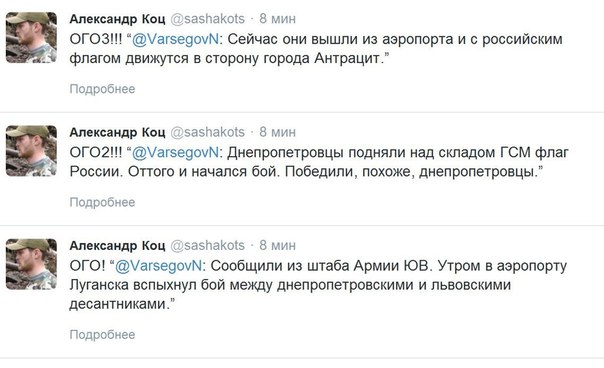 Александр Коц @sashakots · 8 мин
ОГО3!!! "@VarsegovN: Сейчас они вышли из аэропорта и с российским флагом движутся в сторону города Антрацит."

Подробнее

Александр Коц @sashakots · 8 мин
ОГО2!!! "@VarsegovN: Днепропетровцы подняли над складом ГСМ флаг России. Оттого и начался бой. Победили, похоже, днепропетровцы."

Подробнее

Александр Коц @sashakots · 8 мин
ОГО! "@VarsegovN: Сообщили из штаба Армии ЮВ. Утром в аэропорту Луганска вспыхнул бой между днепропетровскими и львовскими десантниками."

Подробнее